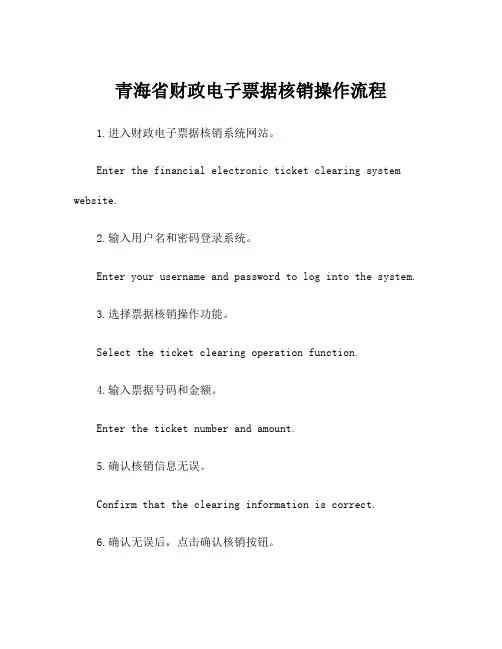 青海省财政电子票据核销操作流程

1.进入财政电子票据核销系统网站。

Enter the financial electronic ticket clearing system website.

2.输入用户名和密码登录系统。

Enter your username and password to log into the system.

3.选择票据核销操作功能。

Select the ticket clearing operation function.

4.输入票据号码和金额。

Enter the ticket number and amount.

5.确认核销信息无误。

Confirm that the clearing information is correct.

6.确认无误后，点击确认核销按钮。